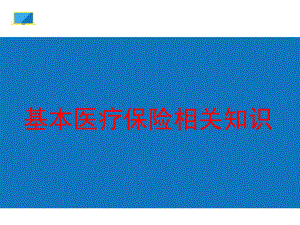 基本医疗保险相关知识